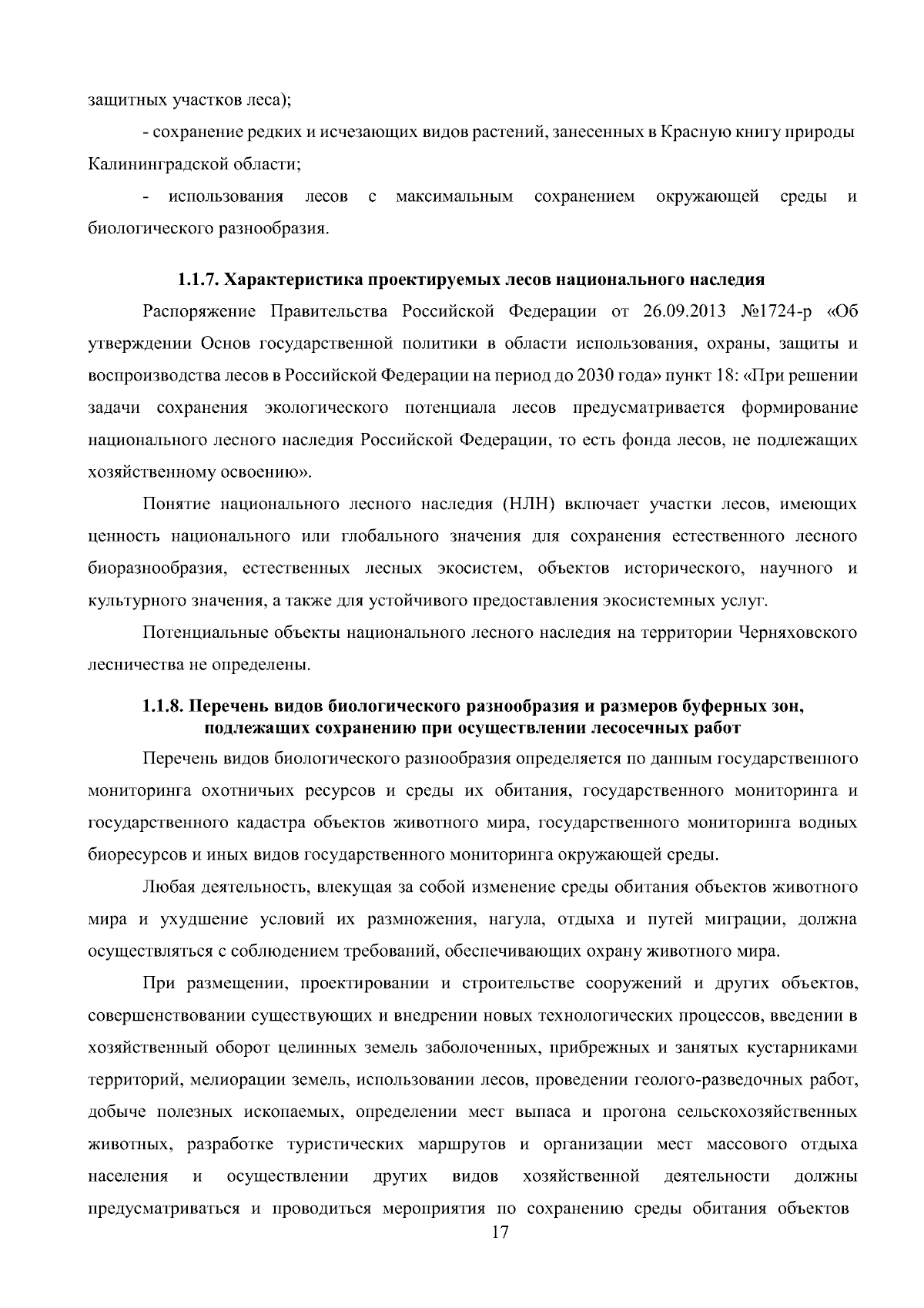 защитных участков леса);

- сохранение редких и исчезающих видов растений, занесенных в Красную книгу природы Калининградской области;

- использования лесов с максимальным сохранением окружающей среды и биологического разнообразия.

1.1.7. Характеристика проектируемых лесов национального наследия

Распоряжение Правительства Российской Федерации от 26.09.2013 №1724-р «Об утверждении Основ государственной политики в области использования, охраны, защиты и воспроизводства лесов в Российской Федерации на период до 2030 года» пункт 18: «При решении задачи сохранения экологического потенциала лесов предусматривается формирование национального лесного наследия Российской Федерации, то есть фонда лесов, не подлежащих хозяйственному освоению».

Понятие национального лесного наследия (НЛН) включает участки лесов, имеющих ценность национального или глобального значения для сохранения естественного лесного биоразнообразия, естественных лесных экосистем, объектов исторического, научного и культурного значения, а также для устойчивого предоставления экосистемных услуг.

Потенциальные объекты национального лесного наследия на территории Черняховского лесничества не определены.

1.1.8. Перечень видов биологического разнообразия и размеров буферных зон, подлежащих сохранению при осуществлении лесосечных работ

Перечень видов биологического разнообразия определяется по данным государственного мониторинга охотничьих ресурсов и среды их обитания, государственного мониторинга и государственного кадастра объектов животного мира, государственного мониторинга водных биоресурсов и иных видов государственного мониторинга окружающей среды.

Любая деятельность, влекущая за собой изменение среды обитания объектов животного мира и ухудшение условий их размножения, нагула, отдыха и путей миграции, должна осуществляться с соблюдением требований, обеспечивающих охрану животного мира.

При размещении, проектировании и строительстве сооружений и других объектов, совершенствовании существующих и внедрении новых технологических процессов, введении в хозяйственный оборот целинных земель заболоченных, прибрежных и занятых кустарниками территорий, мелиорации земель, использовании лесов, проведении геолого-разведочных работ, добыче полезных ископаемых, определении мест выпаса и прогона сельскохозяйственных животных, разработке туристических маршрутов и организации мест массового отдыха населения и осуществлении других видов хозяйственной деятельности должны предусматриваться и проводиться мероприятия по сохранению среды обитания объектов

17